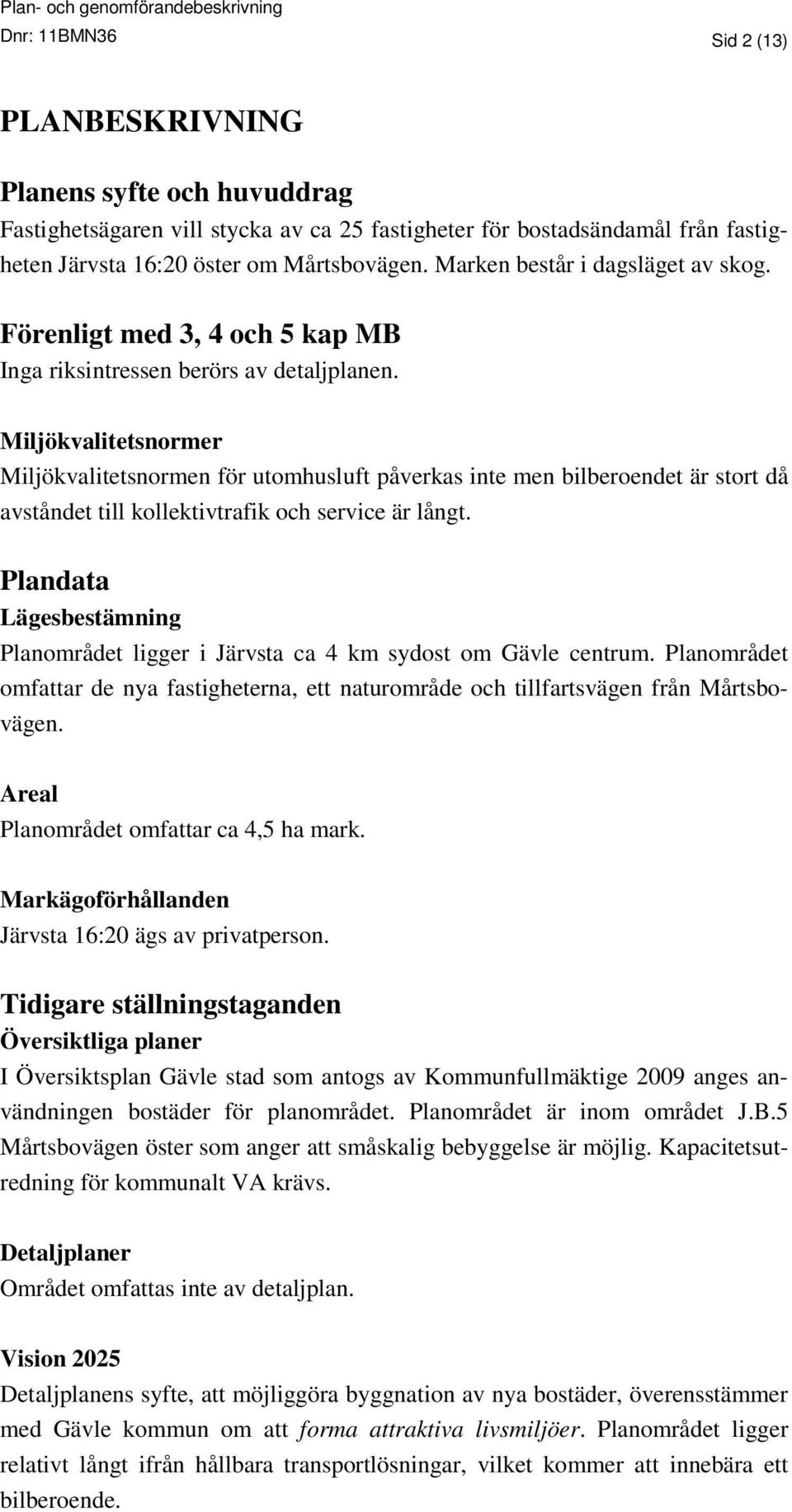 Plan- och genomförandebeskrivning
Dnr: 11BMN36 Sid 2 (13)

PLANBESKRIVNING

Planens syfte och huvuddrag
Fastighetsägaren vill stycka av ca 25 fastigheter för bostadsändamål från fastigheten Järvsta 16:20 öster om Mårtsbovägen. Marken består i dagsläget av skog.

Förenligt med 3, 4 och 5 kap MB
Inga riksintressen berörs av detaljplanen.

Miljökvalitetsnormer
Miljökvalitetsnormen för utomhusluft påverkas inte men bilberoendet är stort då avståndet till kollektivtrafik och service är långt.

Plandata
Lägesbestämning
Planområdet ligger i Järvsta ca 4 km sydost om Gävle centrum. Planområdet omfattar de nya fastigheterna, ett naturområde och tillfartsvägen från Mårtsbovägen.

Areal
Planområdet omfattar ca 4,5 ha mark.

Markägoförhållanden
Järvsta 16:20 ägs av privatperson.

Tidigare ställningstaganden
Översiktliga planer
I Översiktsplan Gävle stad som antogs av Kommunfullmäktige 2009 anges användningen bostäder för planområdet. Planområdet är inom området J.B.5 Mårtsbovägen öster som anger att småskalig bebyggelse är möjlig. Kapacitetsutredning för kommunalt VA krävs.

Detaljplaner
Området omfattas inte av detaljplan.

Vision 2025
Detaljplanens syfte, att möjliggöra byggnation av nya bostäder, överensstämmer med Gävle kommun om att forma attraktiva livsmiljöer. Planområdet ligger relativt långt ifrån hållbara transportlösningar, vilket kommer att innebära ett bilberoende.